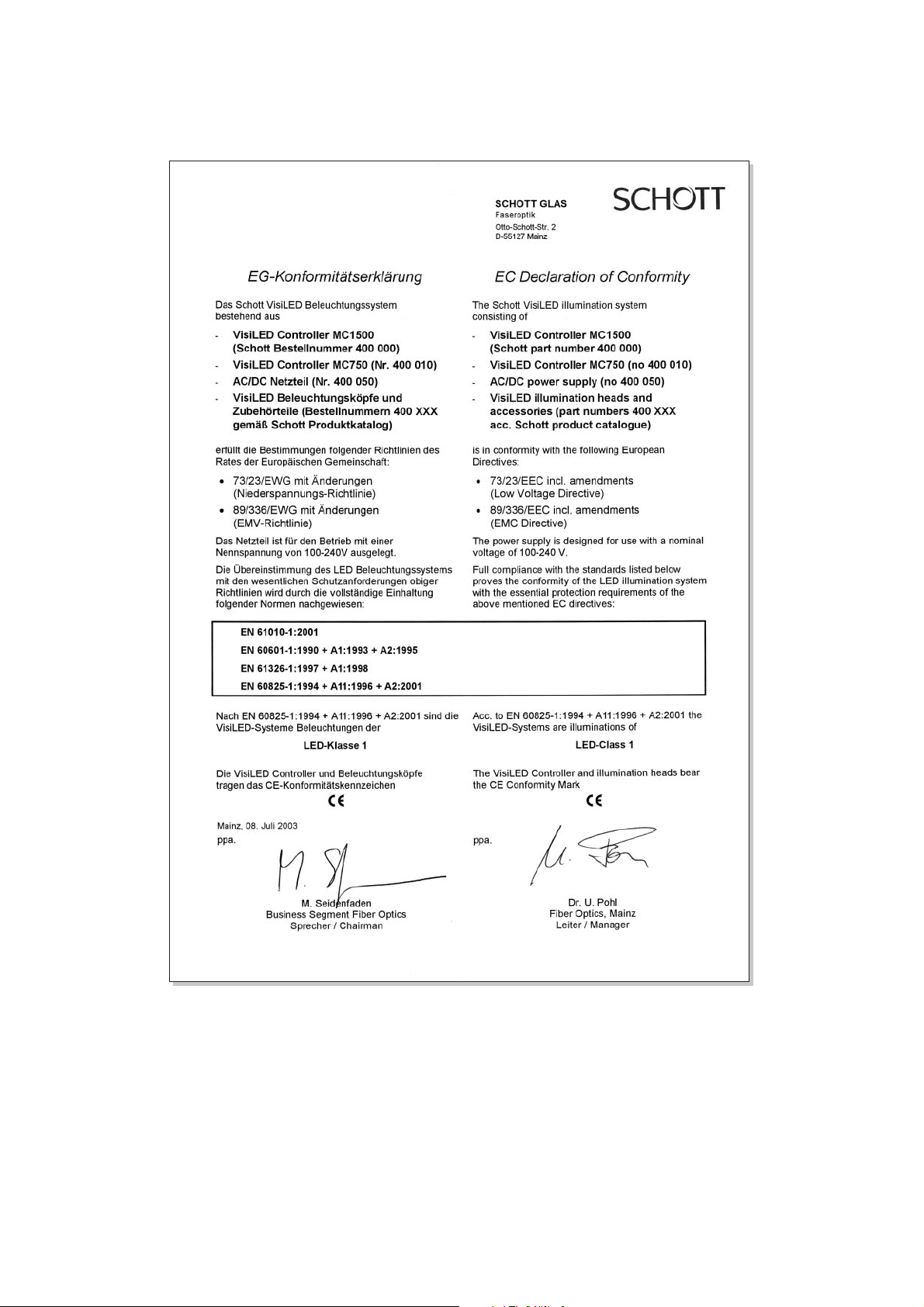 SCHOTT GLAS
Faseroptik
Otto-Schott-Str. 2
D-55127 Mainz

SCHOTT

EG-Konformitätserklärung

Das Schott VisiLED Beleuchtungssystem bestehend aus

- VisiLED Controller MC1500 (Schott Bestellnummer 400 000)
- VisiLED Controller MC750 (Nr. 400 010)
- AC/DC Netzteil (Nr. 400 050)
- VisiLED Beleuchtungsköpfe und Zubehörteile (Bestellnummern 400 XXX gemäß Schott Produktkatalog)

erfüllt die Bestimmungen folgender Richtlinien des Rates der Europäischen Gemeinschaft:

• 73/23/EWG mit Änderungen (Niederspannungs-Richtlinie)
• 89/336/EWG mit Änderungen (EMV-Richtlinie)

Das Netzteil ist für den Betrieb mit einer Nennspannung von 100-240V ausgelegt.

Die Übereinstimmung des LED Beleuchtungssystems mit den wesentlichen Schutzanforderungen obiger Richtlinien wird durch die vollständige Einhaltung folgender Normen nachgewiesen:

EC Declaration of Conformity

The Schott VisiLED illumination system consisting of

- VisiLED Controller MC1500 (Schott part number 400 000)
- VisiLED Controller MC750 (no 400 010)
- AC/DC power supply (no 400 050)
- VisiLED illumination heads and accessories (part numbers 400 XXX acc. Schott product catalogue)

is in conformity with the following European Directives:

• 73/23/EEC incl. amendments (Low Voltage Directive)
• 89/336/EEC incl. amendments (EMC Directive)

The power supply is designed for use with a nominal voltage of 100-240 V.

Full compliance with the standards listed below proves the conformity of the LED illumination system with the essential protection requirements of the above mentioned EC directives:

EN 61010-1:2001
EN 60601-1:1990 + A1:1993 + A2:1995
EN 61326-1:1997 + A1:1998
EN 60825-1:1994 + A11:1996 + A2:2001

Nach EN 60825-1:1994 + A11:1996 + A2:2001 sind die VisiLED-Systeme Beleuchtungen der

LED-Klasse 1

Die VisiLED Controller und Beleuchtungsköpfe tragen das CE-Konformitätskennzeichen

CE

Mainz, 08. Juli 2003
ppa.

M. Seidenfaden
Business Segment Fiber Optics
Sprecher / Chairman

Acc. to EN 60825-1:1994 + A11:1996 + A2:2001 the VisiLED-Systems are illuminations of

LED-Class 1

The VisiLED Controller and illumination heads bear the CE Conformity Mark

CE

ppa.

Dr. U. Pohl
Fiber Optics, Mainz
Leiter / Manager